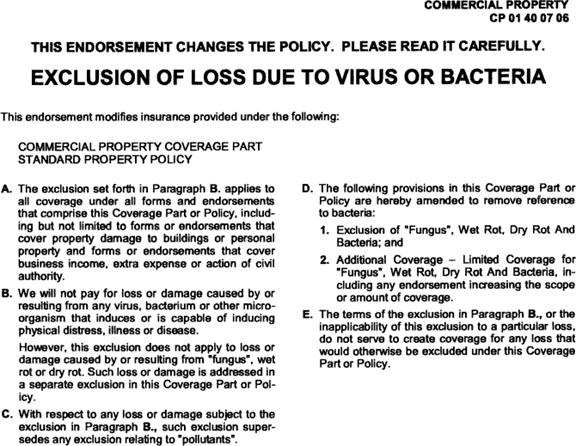 COMMERCIAL PROPERTY
CP 01 40 07 06

THIS ENDORSEMENT CHANGES THE POLICY. PLEASE READ IT CAREFULLY.

EXCLUSION OF LOSS DUE TO VIRUS OR BACTERIA

This endorsement modifies insurance provided under the following:

COMMERCIAL PROPERTY COVERAGE PART
STANDARD PROPERTY POLICY

A. The exclusion set forth in Paragraph B. applies to all coverage under all forms and endorsements that comprise this Coverage Part or Policy, including but not limited to forms or endorsements that cover property damage to buildings or personal property and forms or endorsements that cover business income, extra expense or action of civil authority.

B. We will not pay for loss or damage caused by or resulting from any virus, bacterium or other microorganism that induces or is capable of inducing physical distress, illness or disease.

However, this exclusion does not apply to loss or damage caused by or resulting from "fungus", wet rot or dry rot. Such loss or damage is addressed in a separate exclusion in this Coverage Part or Policy.

C. With respect to any loss or damage subject to the exclusion in Paragraph B., such exclusion supersedes any exclusion relating to "pollutants".

D. The following provisions in this Coverage Part or Policy are hereby amended to remove reference to bacteria:

1. Exclusion of "Fungus", Wet Rot, Dry Rot And Bacteria; and

2. Additional Coverage – Limited Coverage for "Fungus", Wet Rot, Dry Rot And Bacteria, including any endorsement increasing the scope or amount of coverage.

E. The terms of the exclusion in Paragraph B., or the inapplicability of this exclusion to a particular loss, do not serve to create coverage for any loss that would otherwise be excluded under this Coverage Part or Policy.